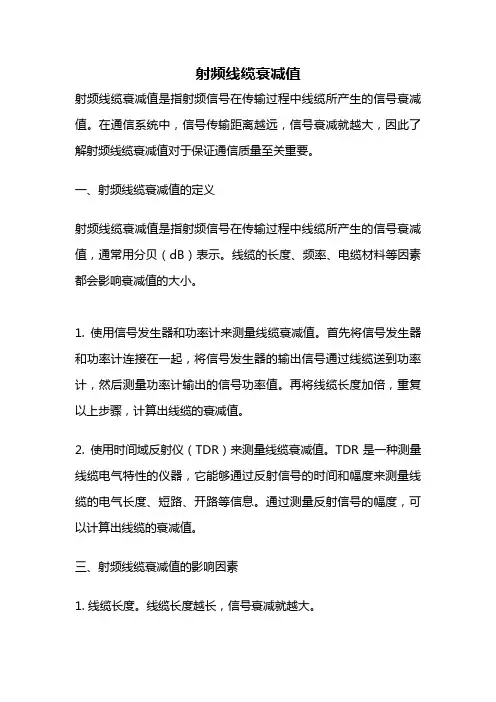 射频线缆衰减值

射频线缆衰减值是指射频信号在传输过程中线缆所产生的信号衰减值。在通信系统中，信号传输距离越远，信号衰减就越大，因此了解射频线缆衰减值对于保证通信质量至关重要。

一、射频线缆衰减值的定义

射频线缆衰减值是指射频信号在传输过程中线缆所产生的信号衰减值，通常用分贝（dB）表示。线缆的长度、频率、电缆材料等因素都会影响衰减值的大小。

1. 使用信号发生器和功率计来测量线缆衰减值。首先将信号发生器和功率计连接在一起，将信号发生器的输出信号通过线缆送到功率计，然后测量功率计输出的信号功率值。再将线缆长度加倍，重复以上步骤，计算出线缆的衰减值。

2. 使用时间域反射仪（TDR）来测量线缆衰减值。TDR 是一种测量线缆电气特性的仪器，它能够通过反射信号的时间和幅度来测量线缆的电气长度、短路、开路等信息。通过测量反射信号的幅度，可以计算出线缆的衰减值。

三、射频线缆衰减值的影响因素

1. 线缆长度。线缆长度越长，信号衰减就越大。